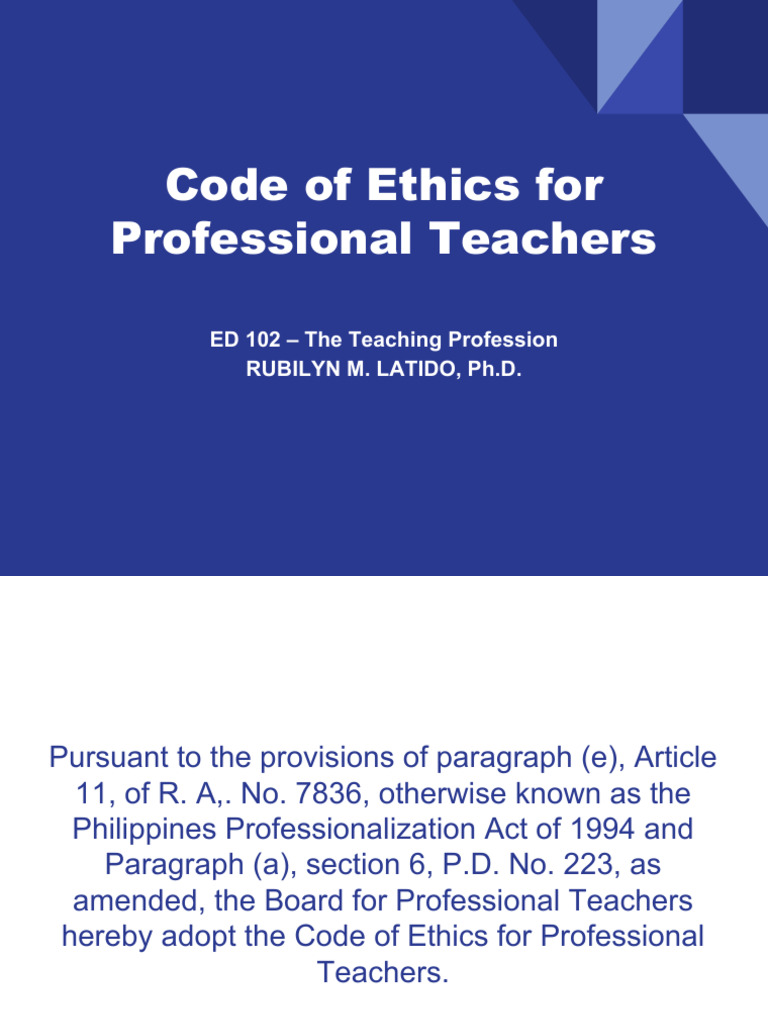 Code of Ethics for Professional Teachers

ED 102 – The Teaching Profession
RUBILYN M. LATIDO, Ph.D.

Pursuant to the provisions of paragraph (e), Article 11, of R. A,. No. 7836, otherwise known as the Philippines Professionalization Act of 1994 and Paragraph (a), section 6, P.D. No. 223, as amended, the Board for Professional Teachers hereby adopt the Code of Ethics for Professional Teachers.